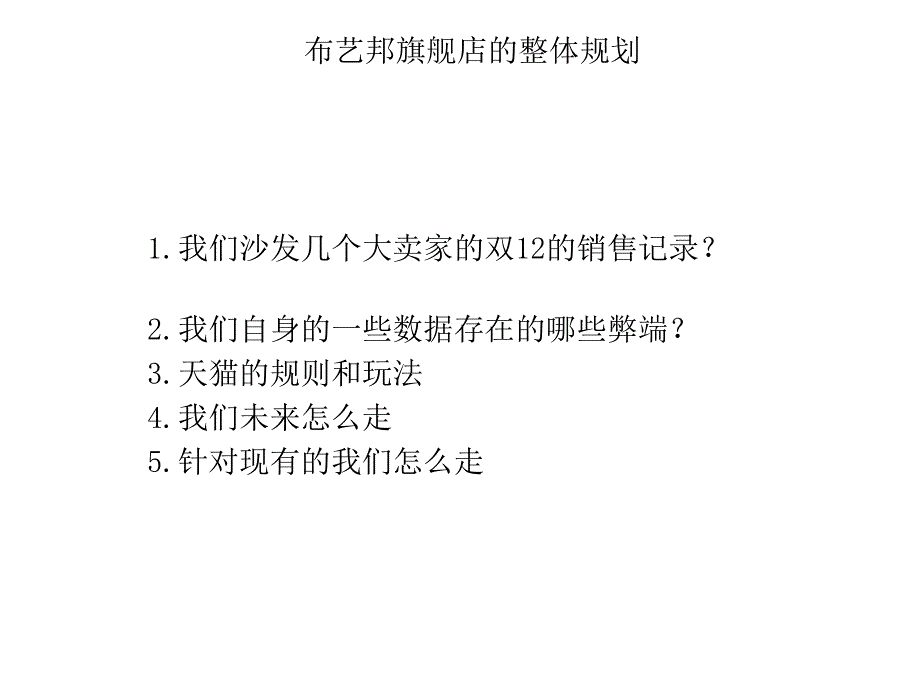 布艺邦旗舰店的整体规划

1.我们沙发几个大卖家的双12的销售记录？

2.我们自身的一些数据存在的哪些弊端？
3.天猫的规则和玩法
4.我们未来怎么走
5.针对现有的我们怎么走